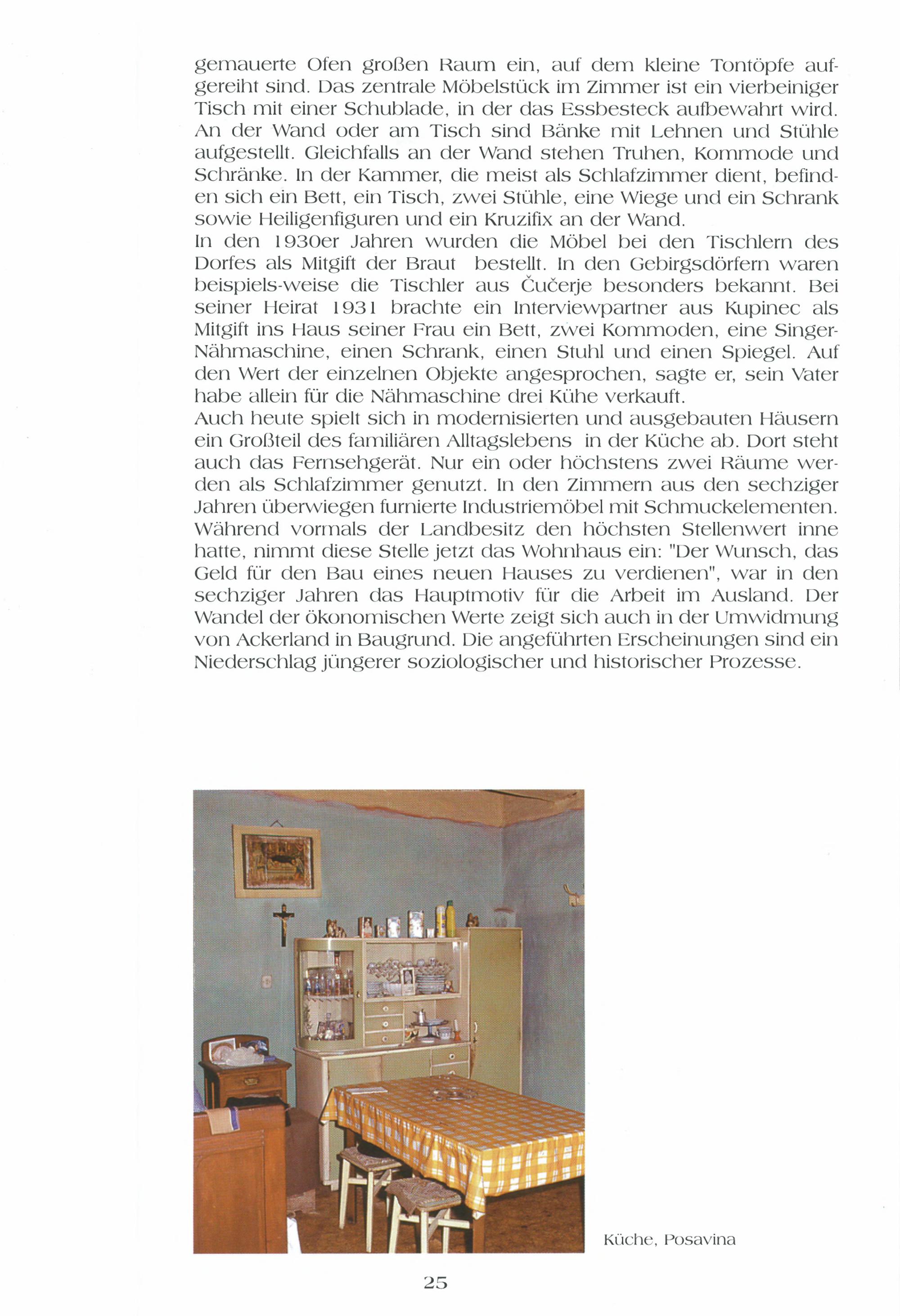 gemauerte Ofen großen Raum ein, auf dem kleine Tontöpfe aufgereiht sind. Das zentrale Möbelstück im Zimmer ist ein vierbeiniger Tisch mit einer Schublade, in der das Essbesteck aufbewahrt wird. An der Wand oder am Tisch sind Bänke mit Lehnen und Stühle aufgestellt. Gleichfalls an der Wand stehen Truhen, Kommode und Schränke. In der Kammer, die meist als Schlafzimmer dient, befinden sich ein Bett, ein Tisch, zwei Stühle, eine Wiege und ein Schrank sowie Heiligenfiguren und ein Kruzifix an der Wand.
In den 1930er Jahren wurden die Möbel bei den Tischlern des Dorfes als Mitgift der Braut bestellt. In den Gebirgsdörfern waren beispiels-weise die Tischler aus Čučerje besonders bekannt. Bei seiner Heirat 1931 brachte ein Interviewpartner aus Kupinec als Mitgift ins Haus seiner Frau ein Bett, zwei Kommoden, eine Singer-Nähmaschine, einen Schrank, einen Stuhl und einen Spiegel. Auf den Wert der einzelnen Objekte angesprochen, sagte er, sein Vater habe allein für die Nähmaschine drei Kühe verkauft.
Auch heute spielt sich in modernisierten und ausgebauten Häusern ein Großteil des familiären Alltagslebens in der Küche ab. Dort steht auch das Fernsehgerät. Nur ein oder höchstens zwei Räume werden als Schlafzimmer genutzt. In den Zimmern aus den sechziger Jahren überwiegen furnierte Industriemöbel mit Schmuckelementen. Während vormals der Landbesitz den höchsten Stellenwert inne hatte, nimmt diese Stelle jetzt das Wohnhaus ein: "Der Wunsch, das Geld für den Bau eines neuen Hauses zu verdienen", war in den sechziger Jahren das Hauptmotiv für die Arbeit im Ausland. Der Wandel der ökonomischen Werte zeigt sich auch in der Umwidmung von Ackerland in Baugrund. Die angeführten Erscheinungen sind ein Niederschlag jüngerer soziologischer und historischer Prozesse.

Küche, Posavina

25